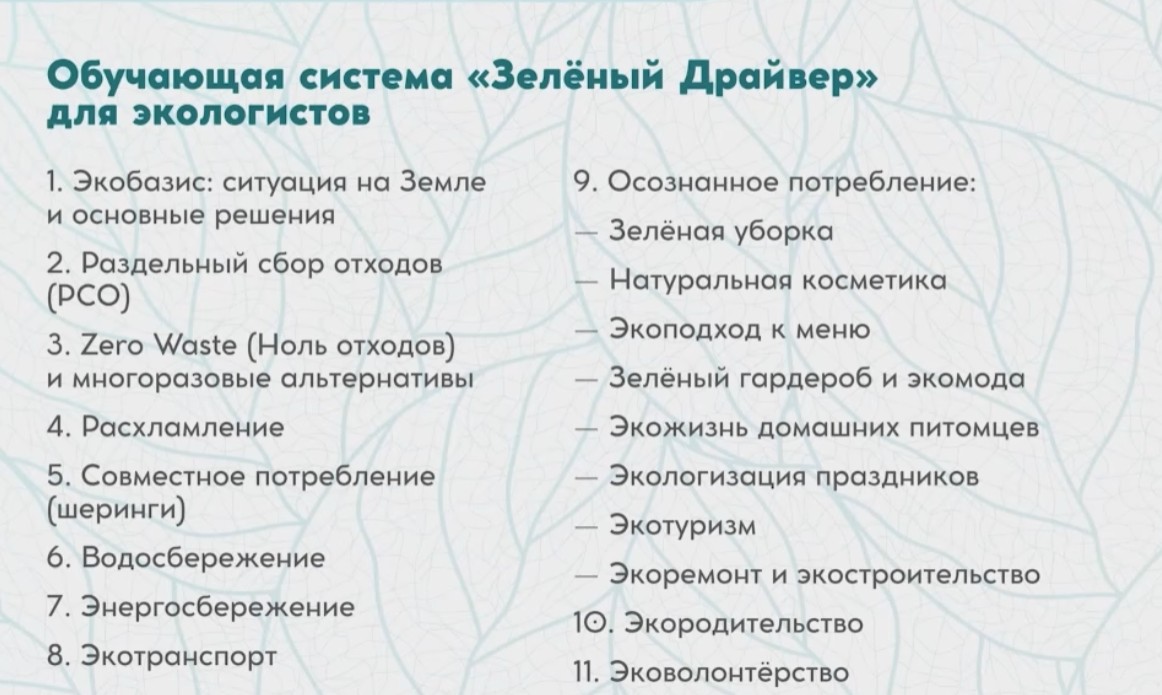 Обучающая система «Зелёный Драйвер» для экологистов

1. Экобазис: ситуация на Земле и основные решения

2. Раздельный сбор отходов (РСО)

3. Zero Waste (Ноль отходов) и многоразовые альтернативы

4. Расхламление

5. Совместное потребление (шеринги)

6. Водосбережение

7. Энергосбережение

8. Экотранспорт

9. Осознанное потребление:

— Зелёная уборка

— Натуральная косметика

— Экоподход к меню

— Зелёный гардероб и экомода

— Экожизнь домашних питомцев

— Экологизация праздников

— Экотуризм

— Экоремонт и экостроительство

10. Экородительство

11. Эковолонтёрство